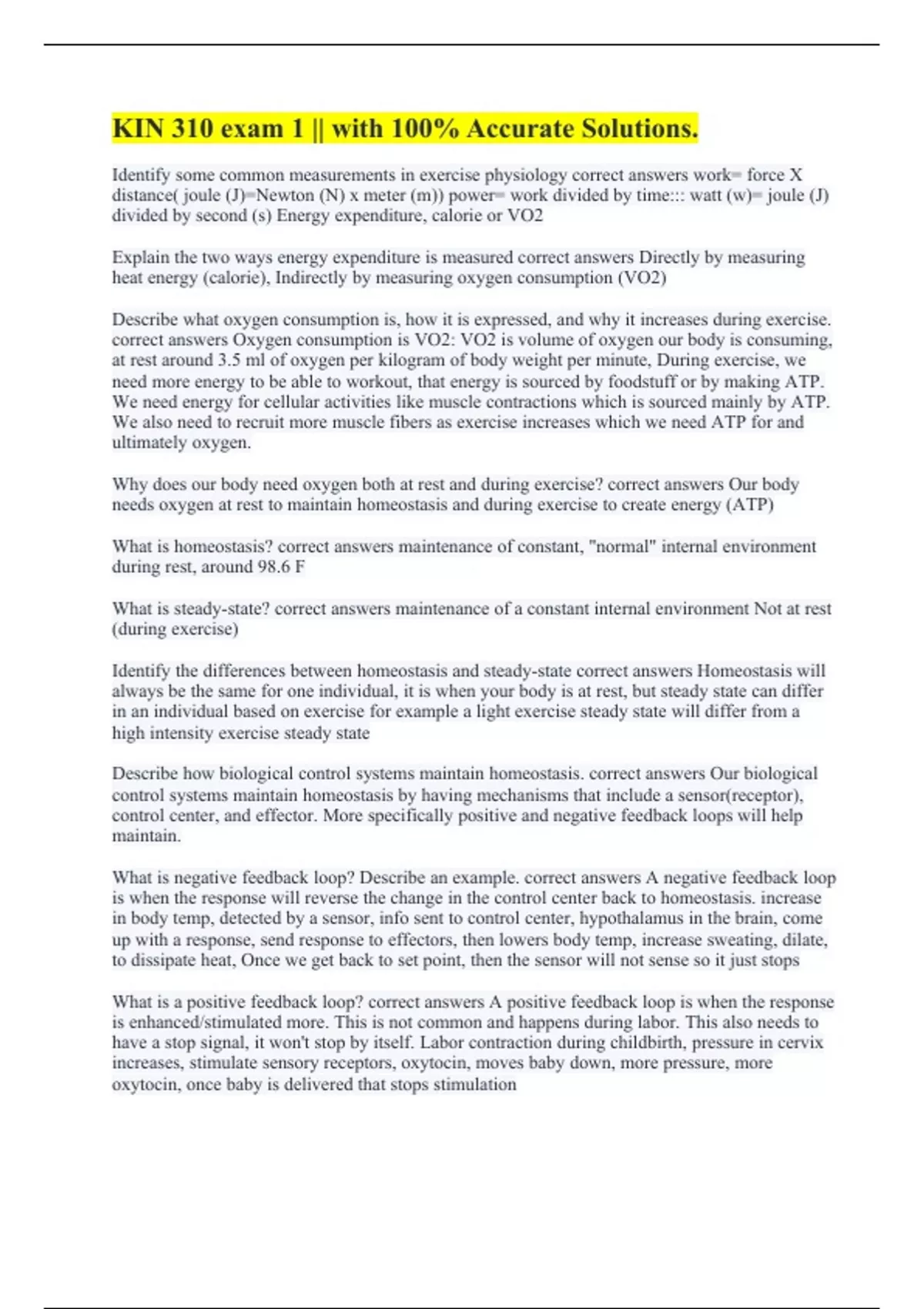 KIN 310 exam 1 || with 100% Accurate Solutions.

Identify some common measurements in exercise physiology correct answers work= force X distance( joule (J)=Newton (N) x meter (m)) power= work divided by time::: watt (w)= joule (J) divided by second (s) Energy expenditure, calorie or VO2

Explain the two ways energy expenditure is measured correct answers Directly by measuring heat energy (calorie), Indirectly by measuring oxygen consumption (VO2)

Describe what oxygen consumption is, how it is expressed, and why it increases during exercise. correct answers Oxygen consumption is VO2: VO2 is volume of oxygen our body is consuming, at rest around 3.5 ml of oxygen per kilogram of body weight per minute, During exercise, we need more energy to be able to workout, that energy is sourced by foodstuff or by making ATP. We need energy for cellular activities like muscle contractions which is sourced mainly by ATP. We also need to recruit more muscle fibers as exercise increases which we need ATP for and ultimately oxygen.

Why does our body need oxygen both at rest and during exercise? correct answers Our body needs oxygen at rest to maintain homeostasis and during exercise to create energy (ATP)

What is homeostasis? correct answers maintenance of constant, "normal" internal environment during rest, around 98.6 F

What is steady-state? correct answers maintenance of a constant internal environment Not at rest (during exercise)

Identify the differences between homeostasis and steady-state correct answers Homeostasis will always be the same for one individual, it is when your body is at rest, but steady state can differ in an individual based on exercise for example a light exercise steady state will differ from a high intensity exercise steady state

Describe how biological control systems maintain homeostasis. correct answers Our biological control systems maintain homeostasis by having mechanisms that include a sensor(receptor), control center, and effector. More specifically positive and negative feedback loops will help maintain.

What is negative feedback loop? Describe an example. correct answers A negative feedback loop is when the response will reverse the change in the control center back to homeostasis. increase in body temp, detected by a sensor, info sent to control center, hypothalamus in the brain, come up with a response, send response to effectors, then lowers body temp, increase sweating, dilate, to dissipate heat, Once we get back to set point, then the sensor will not sense so it just stops

What is a positive feedback loop? correct answers A positive feedback loop is when the response is enhanced/stimulated more. This is not common and happens during labor. This also needs to have a stop signal, it won't stop by itself. Labor contraction during childbirth, pressure in cervix increases, stimulate sensory receptors, oxytocin, moves baby down, more pressure, more oxytocin, once baby is delivered that stops stimulation